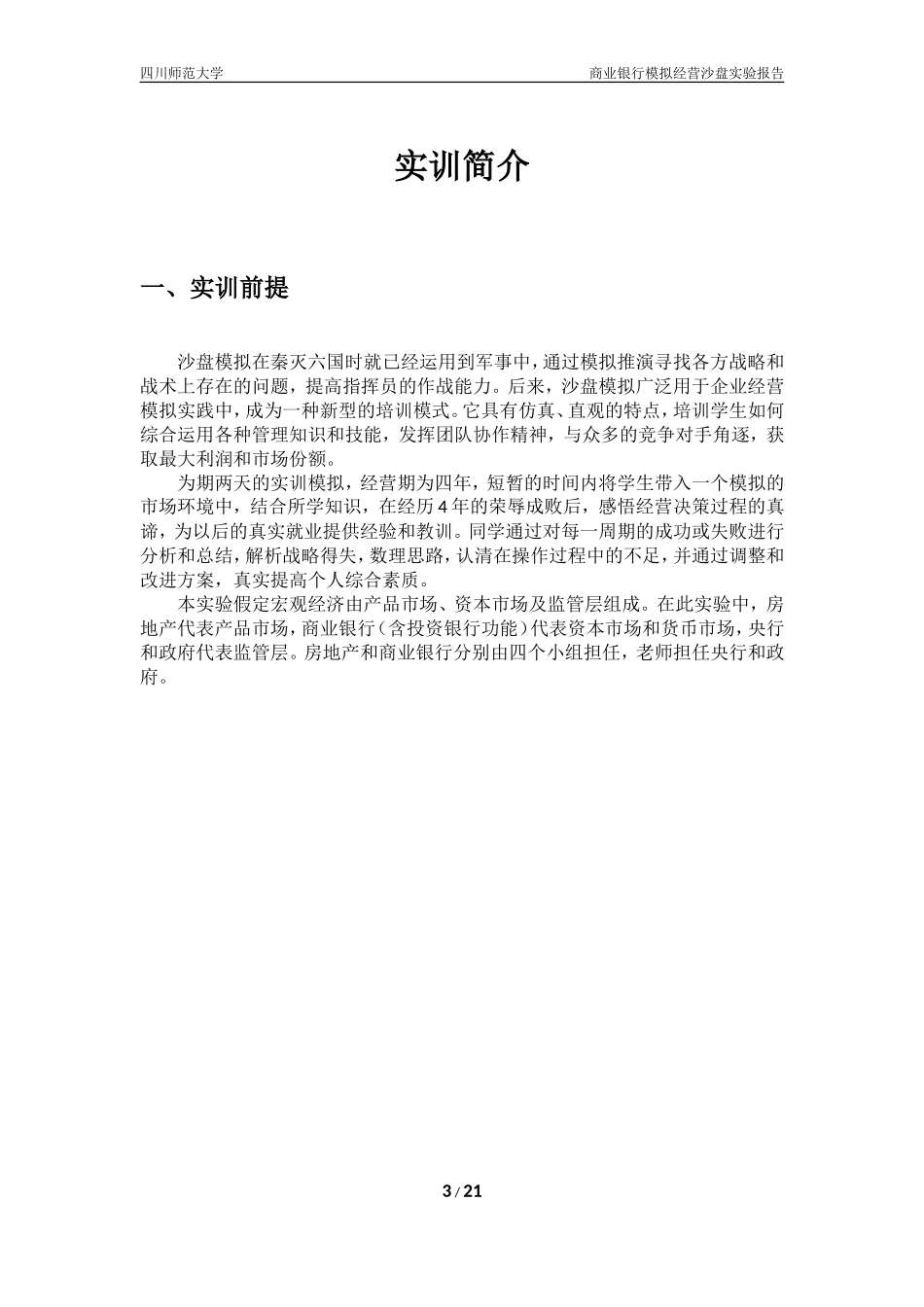 四川师范大学

商业银行模拟经营沙盘实验报告

实训简介

一、实训前提

沙盘模拟在秦灭六国时就已经运用到军事中，通过模拟推演寻找各方战略和战术上存在的问题，提高指挥员的作战能力。后来，沙盘模拟广泛用于企业经营模拟实践中，成为一种新型的培训模式。它具有仿真、直观的特点，培训学生如何综合运用各种管理知识和技能，发挥团队协作精神，与众多的竞争对手角逐，获取最大利润和市场份额。

为期两天的实训模拟，经营期为四年，短暂的时间内将学生带入一个模拟的市场环境中，结合所学知识，在经历4年的荣辱成败后，感悟经营决策过程的真谛，为以后的真实就业提供经验和教训。同学通过对每一周期的成功或失败进行分析和总结，解析战略得失，数理思路，认清在操作过程中的不足，并通过调整和改进方案，真实提高个人综合素质。

本实验假定宏观经济由产品市场、资本市场及监管层组成。在此实验中，房地产代表产品市场，商业银行（含投资银行功能）代表资本市场和货币市场，央行和政府代表监管层。房地产和商业银行分别由四个小组担任，老师担任央行和政府。

3 / 21